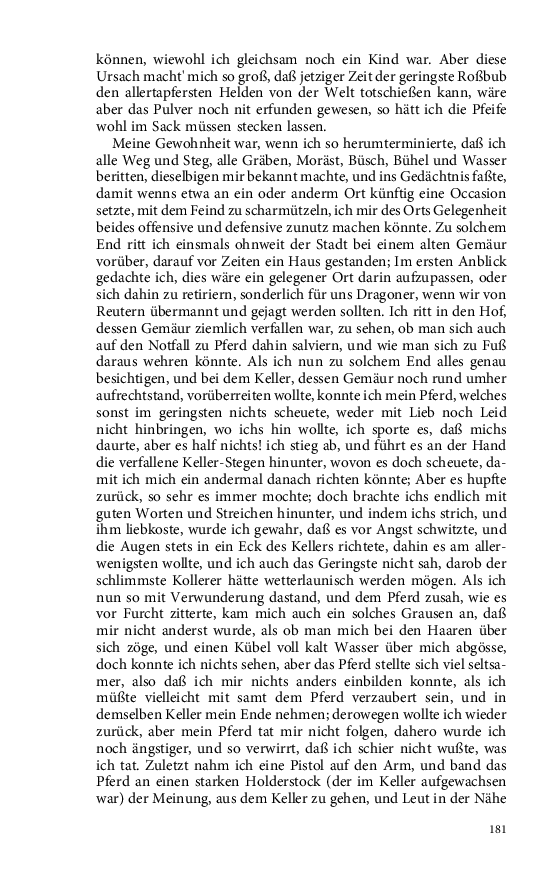 können, wiewohl ich gleichsam noch ein Kind war. Aber diese Ursach macht' mich so groß, daß jetziger Zeit der geringste Roßbub den allertapfersten Helden von der Welt totschießen kann, wäre aber das Pulver noch nit erfunden gewesen, so hätt ich die Pfeife wohl im Sack müssen stecken lassen.

Meine Gewohnheit war, wenn ich so herumterminierte, daß ich alle Weg und Steg, alle Gräben, Moräst, Büsch, Bühel und Wasser beritten, dieselbigen mir bekannt machte, und ins Gedächtnis faßte, damit wenns etwa an ein oder anderm Ort künftig eine Occasion setzte, mit dem Feind zu scharmützeln, ich mir des Orts Gelegenheit beides offensive und defensive zunutz machen könnte. Zu solchem End ritt ich einsmals ohnweit der Stadt bei einem alten Gemäur vorüber, darauf vor Zeiten ein Haus gestanden; Im ersten Anblick gedachte ich, dies wäre ein gelegener Ort darin aufzupassen, oder sich dahin zu retirirn, sonderlich für uns Dragoner, wenn wir von Reutern übermannt und gejagt werden sollten. Ich ritt in den Hof, dessen Gemäur ziemlich verfallen war, zu sehen, ob man sich auch auf den Notfall zu Pferd dahin salviern, und wie man sich zu Fuß daraus wehren könnte. Als ich nun zu solchem End alles genau besichtigen, und bei dem Keller, dessen Gemäur noch rund umher aufrechtstand, vorüberreiten wollte, konnte ich mein Pferd, welches sonst im geringsten nichts scheuete, weder mit Lieb noch Leid nicht hinbringen, wo ichs hin wollte, ich sporte es, daß michs daurte, aber es half nichts! ich stieg ab, und führt es an der Hand die verfallene Keller-Stegen hinunter, wovon es doch scheuete, damit ich mich ein andermal danach richten könnte; Aber es hupfte zurück, so sehr es immer mochte; doch brachte ichs endlich mit guten Worten und Streichen hinunter, und indem ichs strich, und ihm liebkoste, wurde ich gewahr, daß es vor Angst schwitzte, und die Augen stets in ein Eck des Kellers richtete, dahin es am allerwenigsten wollte, und ich auch das Geringste nicht sah, darob der schlimmste Kollerer hätte wetterlaunisch werden mögen. Als ich nun so mit Verwunderung dastand, und dem Pferd zusah, wie es vor Furcht zitterte, kam mich auch ein solches Grausen an, daß mir nicht anderst wurde, als ob man mich bei den Haaren über sich zöge, und einen Kübel voll kalt Wasser über mich abgösse, doch konnte ich nichts sehen, aber das Pferd stellte sich viel seltsamer, also daß ich mir nichts anders einbilden konnte, als ich müßte vielleicht mit samt dem Pferd verzaubert sein, und in demselben Keller mein Ende nehmen; derowegen wollte ich wieder zurück, aber mein Pferd tat mir nicht folgen, dahero wurde ich noch ängstiger, und so verwirrt, daß ich schier nicht wußte, was ich tat. Zuletzt nahm ich eine Pistol auf den Arm, und band das Pferd an einen starken Holderstock (der im Keller aufgewachsen war) der Meinung, aus dem Keller zu gehen, und Leut in der Nähe

181